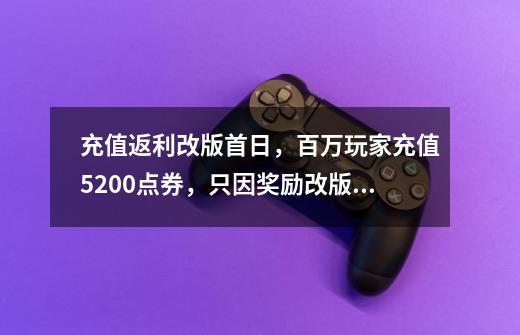 充值返利改版首日，百万玩家充值5200点券，只因奖励改版...